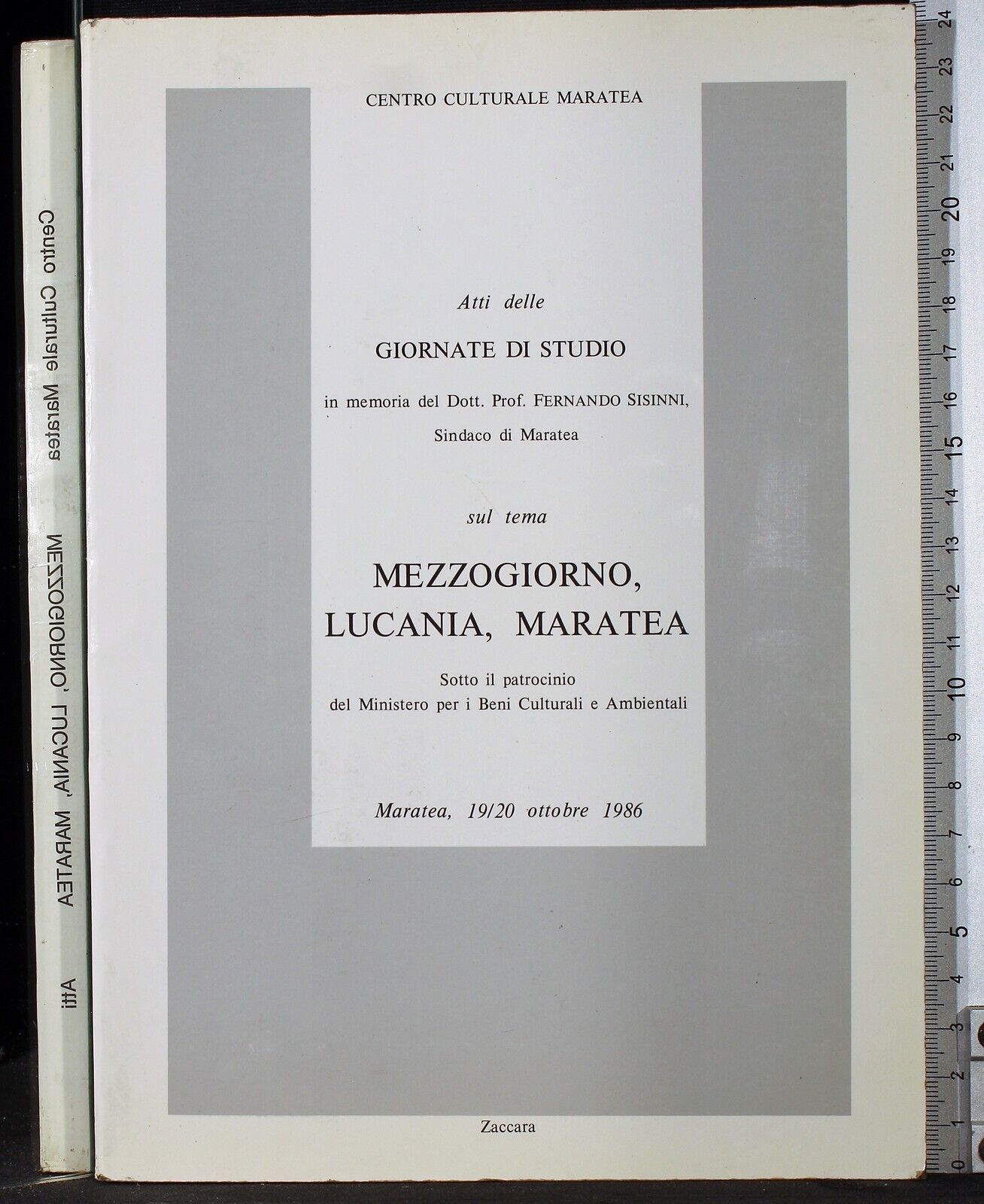 Centro Culturale Maratea MEZZOGIORNO, LUCANIA, MARATEA Atti

CENTRO CULTURALE MARATEA

Atti delle

GIORNATE DI STUDIO

in memoria del Dott. Prof. FERNANDO SISINNI, Sindaco di Maratea

sul tema

MEZZOGIORNO, LUCANIA, MARATEA

Sotto il patrocinio del Ministero per i Beni Culturali e Ambientali

Maratea, 19/20 ottobre 1986

Zaccara

0 1 2 3 4 5 6 7 8 9 10 11 12 13 14 15 16 17 18 19 20 21 22 23 24